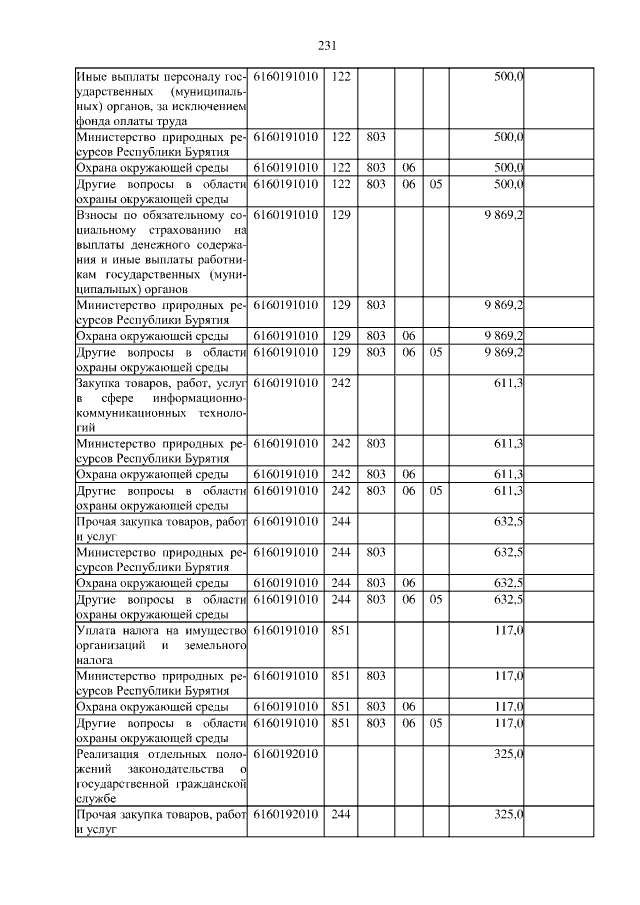 231

| | | | | | | | |
|---|---|---|---|---|---|---|---|
| Иные выплаты персоналу государственных (муниципальных) органов, за исключением фонда оплаты труда | 6160191010 | 122 | | | | 500,0 | |
| Министерство природных ресурсов Республики Бурятия | 6160191010 | 122 | 803 | | | 500,0 | |
| Охрана окружающей среды | 6160191010 | 122 | 803 | 06 | | 500,0 | |
| Другие вопросы в области охраны окружающей среды | 6160191010 | 122 | 803 | 06 | 05 | 500,0 | |
| Взносы по обязательному социальному страхованию на выплаты денежного содержания и иные выплаты работникам государственных (муниципальных) органов | 6160191010 | 129 | | | | 9 869,2 | |
| Министерство природных ресурсов Республики Бурятия | 6160191010 | 129 | 803 | | | 9 869,2 | |
| Охрана окружающей среды | 6160191010 | 129 | 803 | 06 | | 9 869,2 | |
| Другие вопросы в области охраны окружающей среды | 6160191010 | 129 | 803 | 06 | 05 | 9 869,2 | |
| Закупка товаров, работ, услуг в сфере информационно-коммуникационных технологий | 6160191010 | 242 | | | | 611,3 | |
| Министерство природных ресурсов Республики Бурятия | 6160191010 | 242 | 803 | | | 611,3 | |
| Охрана окружающей среды | 6160191010 | 242 | 803 | 06 | | 611,3 | |
| Другие вопросы в области охраны окружающей среды | 6160191010 | 242 | 803 | 06 | 05 | 611,3 | |
| Прочая закупка товаров, работ и услуг | 6160191010 | 244 | | | | 632,5 | |
| Министерство природных ресурсов Республики Бурятия | 6160191010 | 244 | 803 | | | 632,5 | |
| Охрана окружающей среды | 6160191010 | 244 | 803 | 06 | | 632,5 | |
| Другие вопросы в области охраны окружающей среды | 6160191010 | 244 | 803 | 06 | 05 | 632,5 | |
| Уплата налога на имущество организаций и земельного налога | 6160191010 | 851 | | | | 117,0 | |
| Министерство природных ресурсов Республики Бурятия | 6160191010 | 851 | 803 | | | 117,0 | |
| Охрана окружающей среды | 6160191010 | 851 | 803 | 06 | | 117,0 | |
| Другие вопросы в области охраны окружающей среды | 6160191010 | 851 | 803 | 06 | 05 | 117,0 | |
| Реализация отдельных положений законодательства о государственной гражданской службе | 6160192010 | | | | | 325,0 | |
| Прочая закупка товаров, работ и услуг | 6160192010 | 244 | | | | 325,0 | |